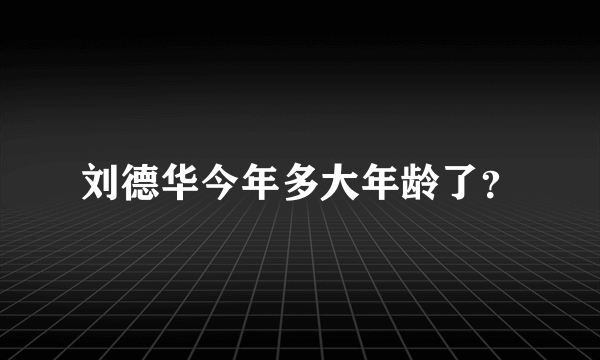 刘德华今年多大年龄了?